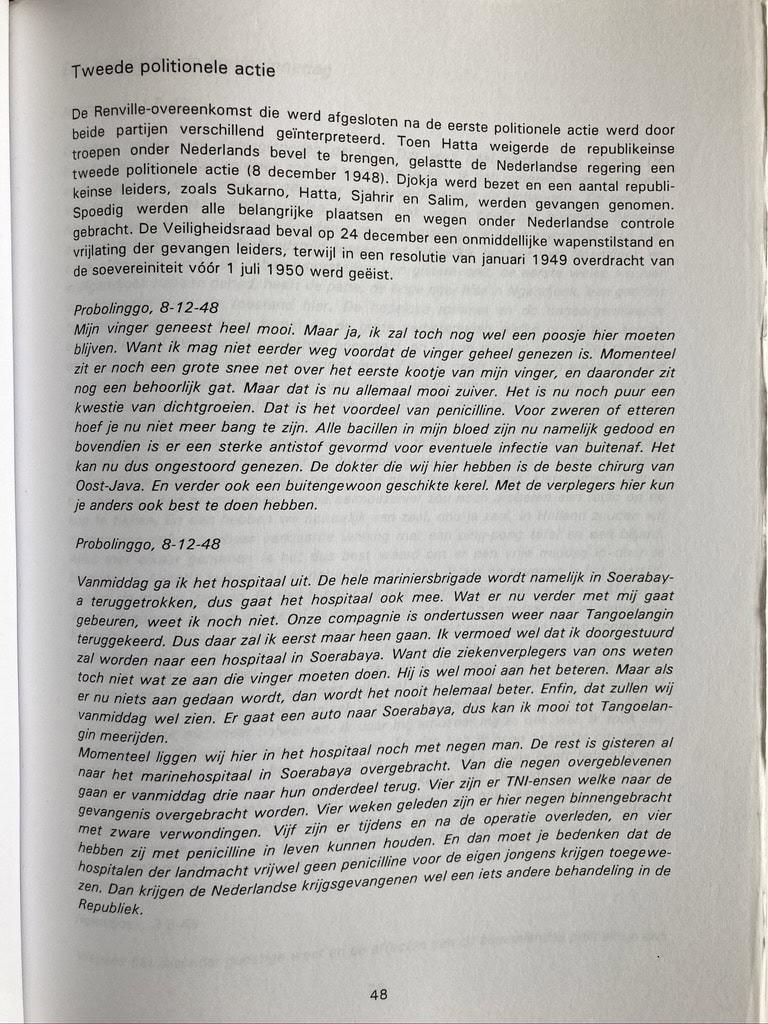 Tweede politionele actie

De Renville-overeenkomst die werd afgesloten na de eerste politionele actie werd door beide partijen verschillend geïnterpreteerd. Toen Hatta weigerde de republikeinse troepen onder Nederlands bevel te brengen, gelastte de Nederlandse regering een tweede politionele actie (8 december 1948). Djokja werd bezet en een aantal republikeinse leiders, zoals Sukarno, Hatta, Sjahrir en Salim, werden gevangen genomen. Spoedig werden alle belangrijke plaatsen en wegen onder Nederlandse controle gebracht. De Veiligheidsraad beval op 24 december een onmiddellijke wapenstilstand en vrijlating der gevangen leiders, terwijl in een resolutie van januari 1949 overdracht van de soevereiniteit vóór 1 juli 1950 werd geëist.

Probolinggo, 8-12-48
Mijn vinger geneest heel mooi. Maar ja, ik zal toch nog wel een poosje hier moeten blijven. Want ik mag niet eerder weg voordat de vinger geheel genezen is. Momenteel zit er noch een grote snee net over het eerste kootje van mijn vinger, en daaronder zit nog een behoorlijk gat. Maar dat is nu allemaal mooi zuiver. Het is nu noch puur een kwestie van dichtgroeien. Dat is het voordeel van penicilline. Voor zweren of etteren hoef je nu niet meer bang te zijn. Alle bacillen in mijn bloed zijn nu namelijk gedood en bovendien is er een sterke antistof gevormd voor eventuele infectie van buitenaf. Het kan nu dus ongestoord genezen. De dokter die wij hier hebben is de beste chirurg van Oost-Java. En verder ook een buitengewoon geschikte kerel. Met de verplegers hier kun je anders ook best te doen hebben.

Probolinggo, 8-12-48

Vanmiddag ga ik het hospitaal uit. De hele mariniersbrigade wordt namelijk in Soerabaya teruggetrokken, dus gaat het hospitaal ook mee. Wat er nu verder met mij gaat gebeuren, weet ik noch niet. Onze compagnie is ondertussen weer naar Tangoelangin teruggekeerd. Dus daar zal ik eerst maar heen gaan. Ik vermoed wel dat ik doorgestuurd zal worden naar een hospitaal in Soerabaya. Want die ziekenverplegers van ons weten toch niet wat ze aan die vinger moeten doen. Hij is wel mooi aan het beteren. Maar als er nu niets aan gedaan wordt, dan wordt het nooit helemaal beter. Enfin, dat zullen wij vanmiddag wel zien. Er gaat een auto naar Soerabaya, dus kan ik mooi tot Tangoelangin meerijden.
Momenteel liggen wij hier in het hospitaal noch met negen man. De rest is gisteren al naar het marinehospitaal in Soerabaya overgebracht. Van die negen overgeblevenen gaan er vanmiddag drie naar hun onderdeel terug. Vier zijn er TNI-ensen welke naar de gevangenis overgebracht worden. Vier weken geleden zijn er hier negen binnengebracht met zware verwondingen. Vijf zijn er tijdens en na de operatie overleden, en vier hebben zij met penicilline in leven kunnen houden. En dan moet je bedenken dat de hospitalen der landmacht vrijwel geen penicilline voor de eigen jongens krijgen toegewezen. Dan krijgen de Nederlandse krijgsgevangenen wel een iets andere behandeling in de Republiek.

48